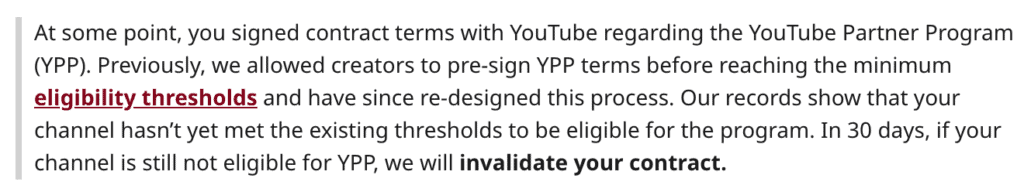 At some point, you signed contract terms with YouTube regarding the YouTube Partner Program (YPP). Previously, we allowed creators to pre-sign YPP terms before reaching the minimum eligibility thresholds and have since re-designed this process. Our records show that your channel hasn't yet met the existing thresholds to be eligible for the program. In 30 days, if your channel is still not eligible for YPP, we will invalidate your contract.